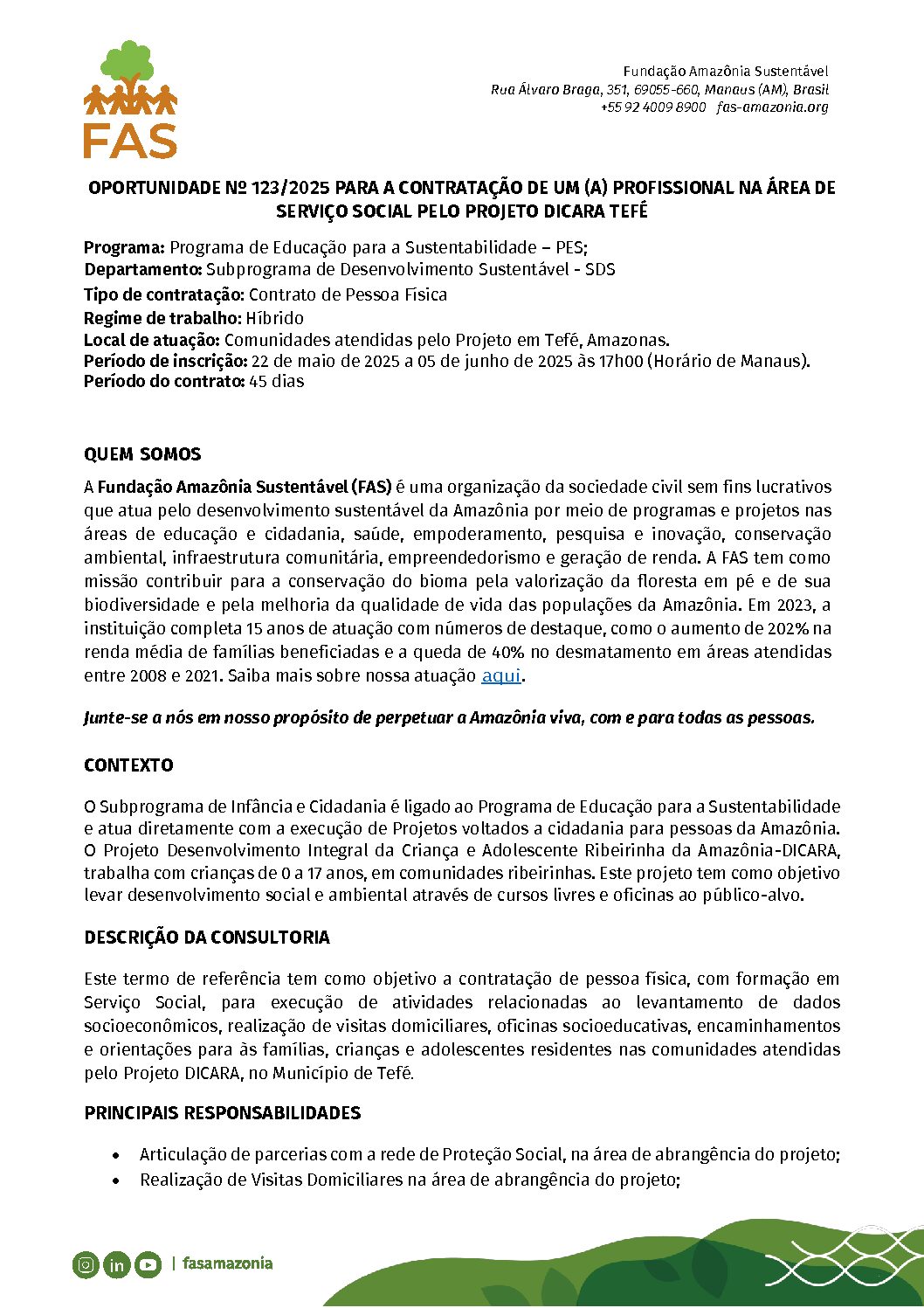 FAS

Fundação Amazônia Sustentável
Rua Álvaro Braga, 351, 69055-660, Manaus (AM), Brasil
+55 92 4009 8900 fas-amazonia.org

OPORTUNIDADE Nº 123/2025 PARA A CONTRATAÇÃO DE UM (A) PROFISSIONAL NA ÁREA DE SERVIÇO SOCIAL PELO PROJETO DICARA TEFÉ

Programa: Programa de Educação para a Sustentabilidade – PES;
Departamento: Subprograma de Desenvolvimento Sustentável - SDS
Tipo de contratação: Contrato de Pessoa Física
Regime de trabalho: Híbrido
Local de atuação: Comunidades atendidas pelo Projeto em Tefé, Amazonas.
Período de inscrição: 22 de maio de 2025 a 05 de junho de 2025 às 17h00 (Horário de Manaus).
Período do contrato: 45 dias

QUEM SOMOS

A Fundação Amazônia Sustentável (FAS) é uma organização da sociedade civil sem fins lucrativos que atua pelo desenvolvimento sustentável da Amazônia por meio de programas e projetos nas áreas de educação e cidadania, saúde, empoderamento, pesquisa e inovação, conservação ambiental, infraestrutura comunitária, empreendedorismo e geração de renda. A FAS tem como missão contribuir para a conservação do bioma pela valorização da floresta em pé e de sua biodiversidade e pela melhoria da qualidade de vida das populações da Amazônia. Em 2023, a instituição completa 15 anos de atuação com números de destaque, como o aumento de 202% na renda média de famílias beneficiadas e a queda de 40% no desmatamento em áreas atendidas entre 2008 e 2021. Saiba mais sobre nossa atuação aqui.

Junte-se a nós em nosso propósito de perpetuar a Amazônia viva, com e para todas as pessoas.

CONTEXTO

O Subprograma de Infância e Cidadania é ligado ao Programa de Educação para a Sustentabilidade e atua diretamente com a execução de Projetos voltados a cidadania para pessoas da Amazônia. O Projeto Desenvolvimento Integral da Criança e Adolescente Ribeirinha da Amazônia-DICARA, trabalha com crianças de 0 a 17 anos, em comunidades ribeirinhas. Este projeto tem como objetivo levar desenvolvimento social e ambiental através de cursos livres e oficinas ao público-alvo.

DESCRIÇÃO DA CONSULTORIA

Este termo de referência tem como objetivo a contratação de pessoa física, com formação em Serviço Social, para execução de atividades relacionadas ao levantamento de dados socioeconômicos, realização de visitas domiciliares, oficinas socioeducativas, encaminhamentos e orientações para às famílias, crianças e adolescentes residentes nas comunidades atendidas pelo Projeto DICARA, no Município de Tefé.

PRINCIPAIS RESPONSABILIDADES

• Articulação de parcerias com a rede de Proteção Social, na área de abrangência do projeto;
• Realização de Visitas Domiciliares na área de abrangência do projeto;

| fasamazonia